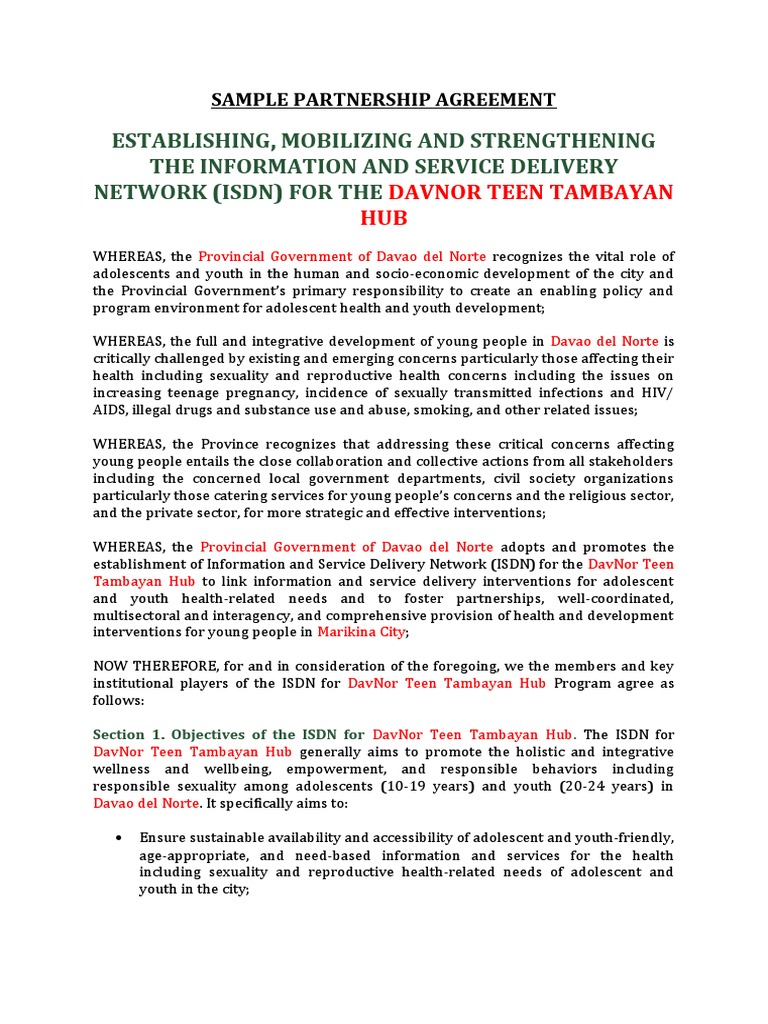 SAMPLE PARTNERSHIP AGREEMENT

ESTABLISHING, MOBILIZING AND STRENGTHENING THE INFORMATION AND SERVICE DELIVERY NETWORK (ISDN) FOR THE DAVNOR TEEN TAMBAYAN HUB

WHEREAS, the Provincial Government of Davao del Norte recognizes the vital role of adolescents and youth in the human and socio-economic development of the city and the Provincial Government's primary responsibility to create an enabling policy and program environment for adolescent health and youth development;

WHEREAS, the full and integrative development of young people in Davao del Norte is critically challenged by existing and emerging concerns particularly those affecting their health including sexuality and reproductive health concerns including the issues on increasing teenage pregnancy, incidence of sexually transmitted infections and HIV/ AIDS, illegal drugs and substance use and abuse, smoking, and other related issues;

WHEREAS, the Province recognizes that addressing these critical concerns affecting young people entails the close collaboration and collective actions from all stakeholders including the concerned local government departments, civil society organizations particularly those catering services for young people's concerns and the religious sector, and the private sector, for more strategic and effective interventions;

WHEREAS, the Provincial Government of Davao del Norte adopts and promotes the establishment of Information and Service Delivery Network (ISDN) for the DavNor Teen Tambayan Hub to link information and service delivery interventions for adolescent and youth health-related needs and to foster partnerships, well-coordinated, multisectoral and interagency, and comprehensive provision of health and development interventions for young people in Marikina City;

NOW THEREFORE, for and in consideration of the foregoing, we the members and key institutional players of the ISDN for DavNor Teen Tambayan Hub Program agree as follows:

Section 1. Objectives of the ISDN for DavNor Teen Tambayan Hub. The ISDN for DavNor Teen Tambayan Hub generally aims to promote the holistic and integrative wellness and wellbeing, empowerment, and responsible behaviors including responsible sexuality among adolescents (10-19 years) and youth (20-24 years) in Davao del Norte. It specifically aims to:

• Ensure sustainable availability and accessibility of adolescent and youth-friendly, age-appropriate, and need-based information and services for the health including sexuality and reproductive health-related needs of adolescent and youth in the city;